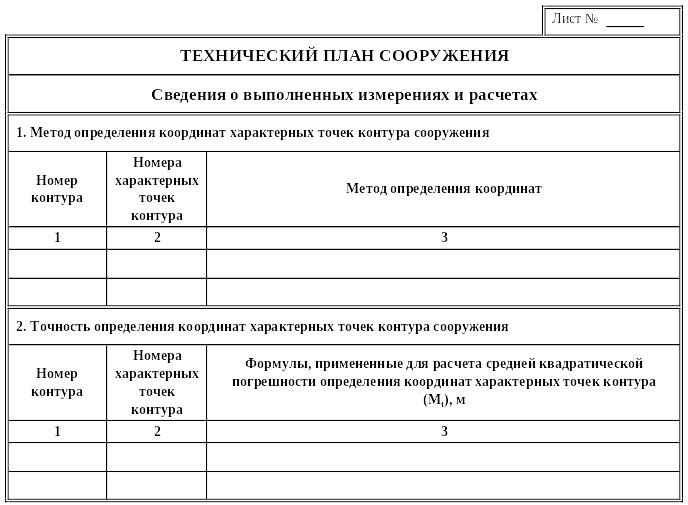 Лист № _____

ТЕХНИЧЕСКИЙ ПЛАН СООРУЖЕНИЯ

Сведения о выполненных измерениях и расчетах

1. Метод определения координат характерных точек контура сооружения

| Номер контура | Номера характерных точек контура | Метод определения координат |
|---|---|---|
| 1 | 2 | 3 |
| | | |
| | | |

2. Точность определения координат характерных точек контура сооружения

| Номер контура | Номера характерных точек контура | Формулы, примененные для расчета средней квадратической погрешности определения координат характерных точек контура ($M_t$), м |
|---|---|---|
| 1 | 2 | 3 |
| | | |
| | | |